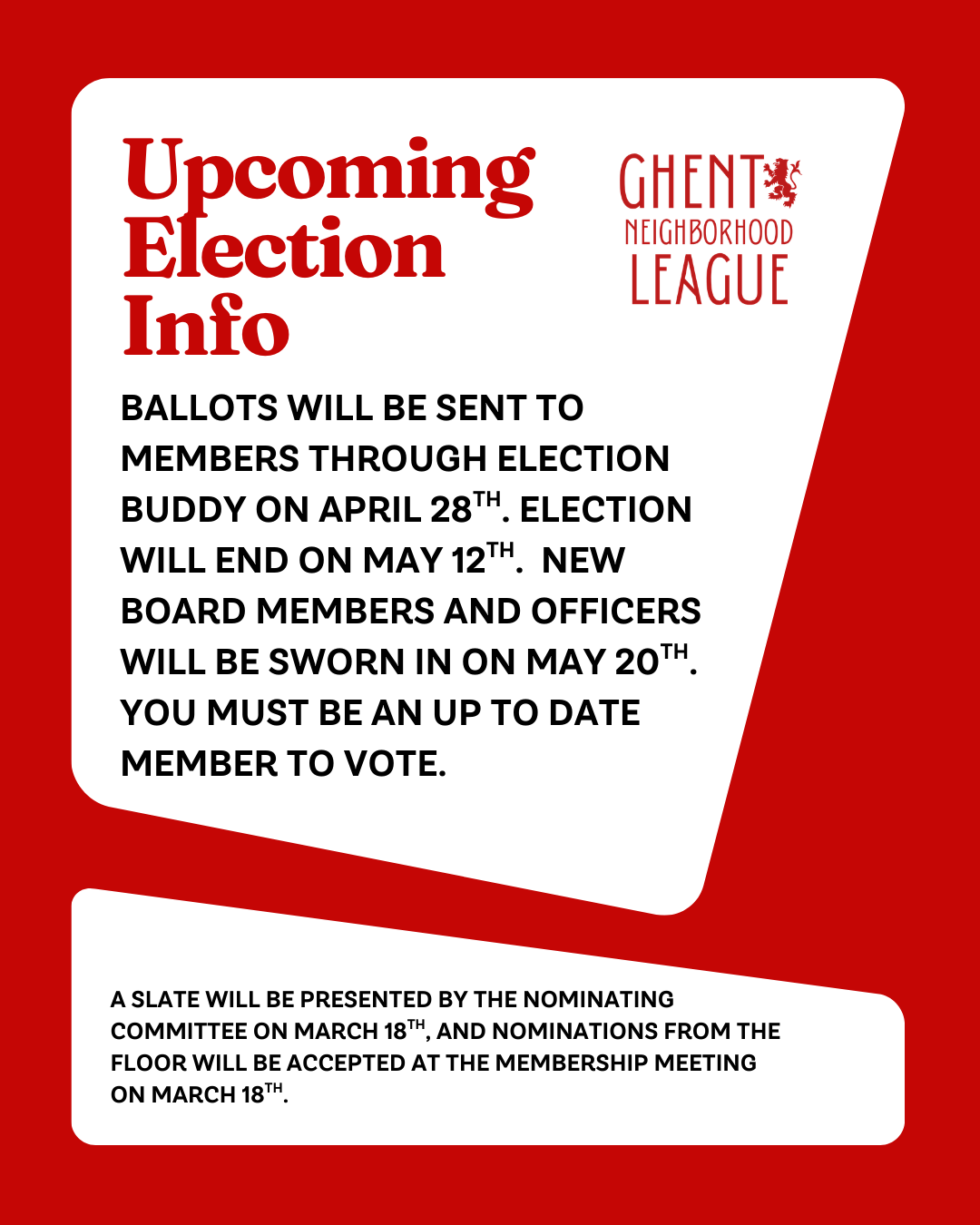 Upcoming Election Info

GHENT NEIGHBORHOOD LEAGUE

BALLOTS WILL BE SENT TO MEMBERS THROUGH ELECTION BUDDY ON APRIL 28$^{TH}$. ELECTION WILL END ON MAY 12$^{TH}$. NEW BOARD MEMBERS AND OFFICERS WILL BE SWORN IN ON MAY 20$^{TH}$. YOU MUST BE AN UP TO DATE MEMBER TO VOTE.

A SLATE WILL BE PRESENTED BY THE NOMINATING COMMITTEE ON MARCH 18$^{TH}$, AND NOMINATIONS FROM THE FLOOR WILL BE ACCEPTED AT THE MEMBERSHIP MEETING ON MARCH 18$^{TH}$.